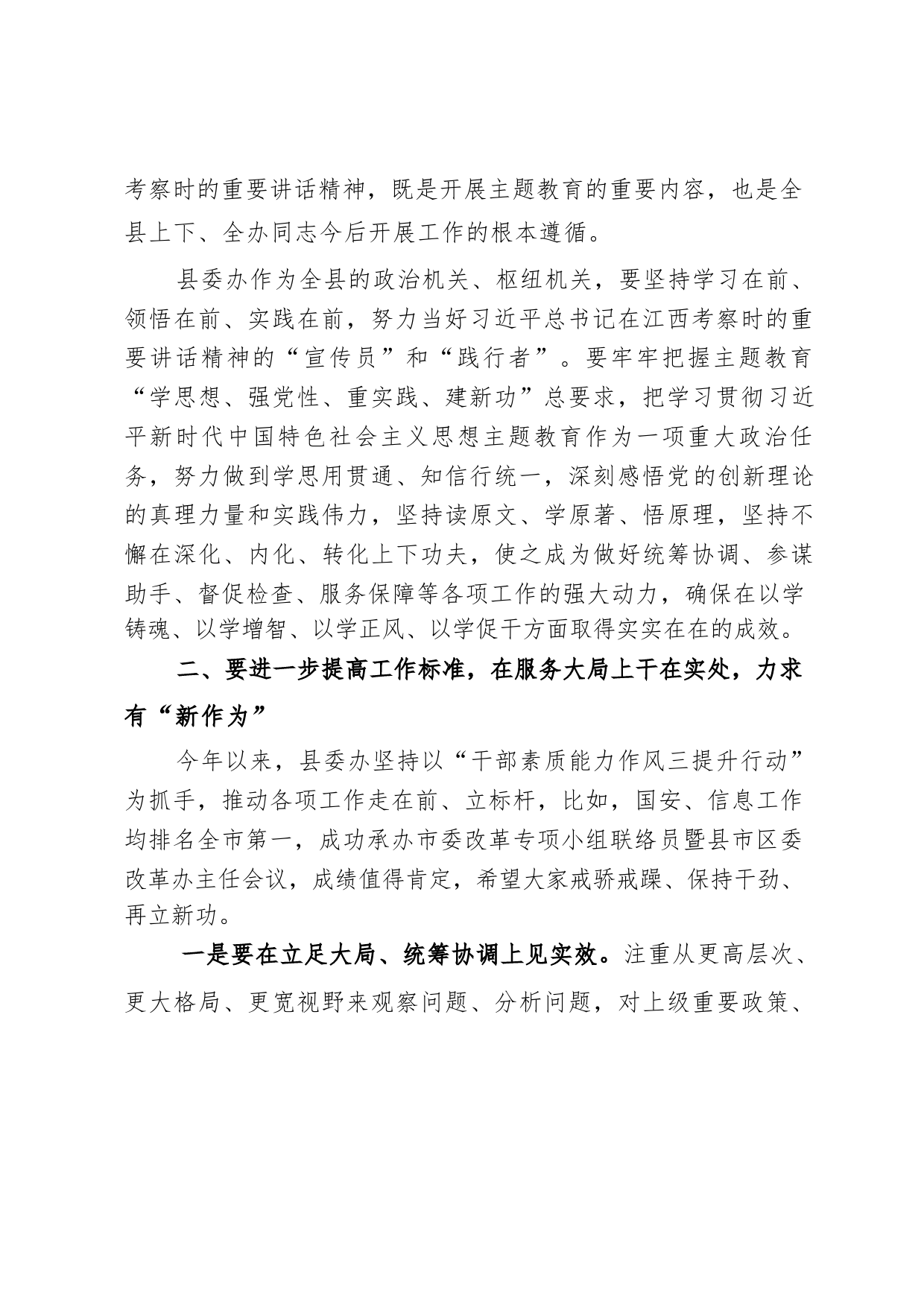 考察时的重要讲话精神，既是开展主题教育的重要内容，也是全县上下、全办同志今后开展工作的根本遵循。

县委办作为全县的政治机关、枢纽机关，要坚持学习在前、领悟在前、实践在前，努力当好习近平总书记在江西考察时的重要讲话精神的“宣传员”和“践行者”。要牢牢把握主题教育“学思想、强党性、重实践、建新功”总要求，把学习贯彻习近平新时代中国特色社会主义思想主题教育作为一项重大政治任务，努力做到学思用贯通、知信行统一，深刻感悟党的创新理论的真理力量和实践伟力，坚持读原文、学原著、悟原理，坚持不懈在深化、内化、转化上下功夫，使之成为做好统筹协调、参谋助手、督促检查、服务保障等各项工作的强大动力，确保在以学铸魂、以学增智、以学正风、以学促干方面取得实实在在的成效。

二、要进一步提高工作标准，在服务大局上干在实处，力求有“新作为”

今年以来，县委办坚持以“干部素质能力作风三提升行动”为抓手，推动各项工作走在前、立标杆，比如，国安、信息工作均排名全市第一，成功承办市委改革专项小组联络员暨县市区委改革办主任会议，成绩值得肯定，希望大家戒骄戒躁、保持干劲、再立新功。

一是要在立足大局、统筹协调上见实效。注重从更高层次、更大格局、更宽视野来观察问题、分析问题，对上级重要政策、